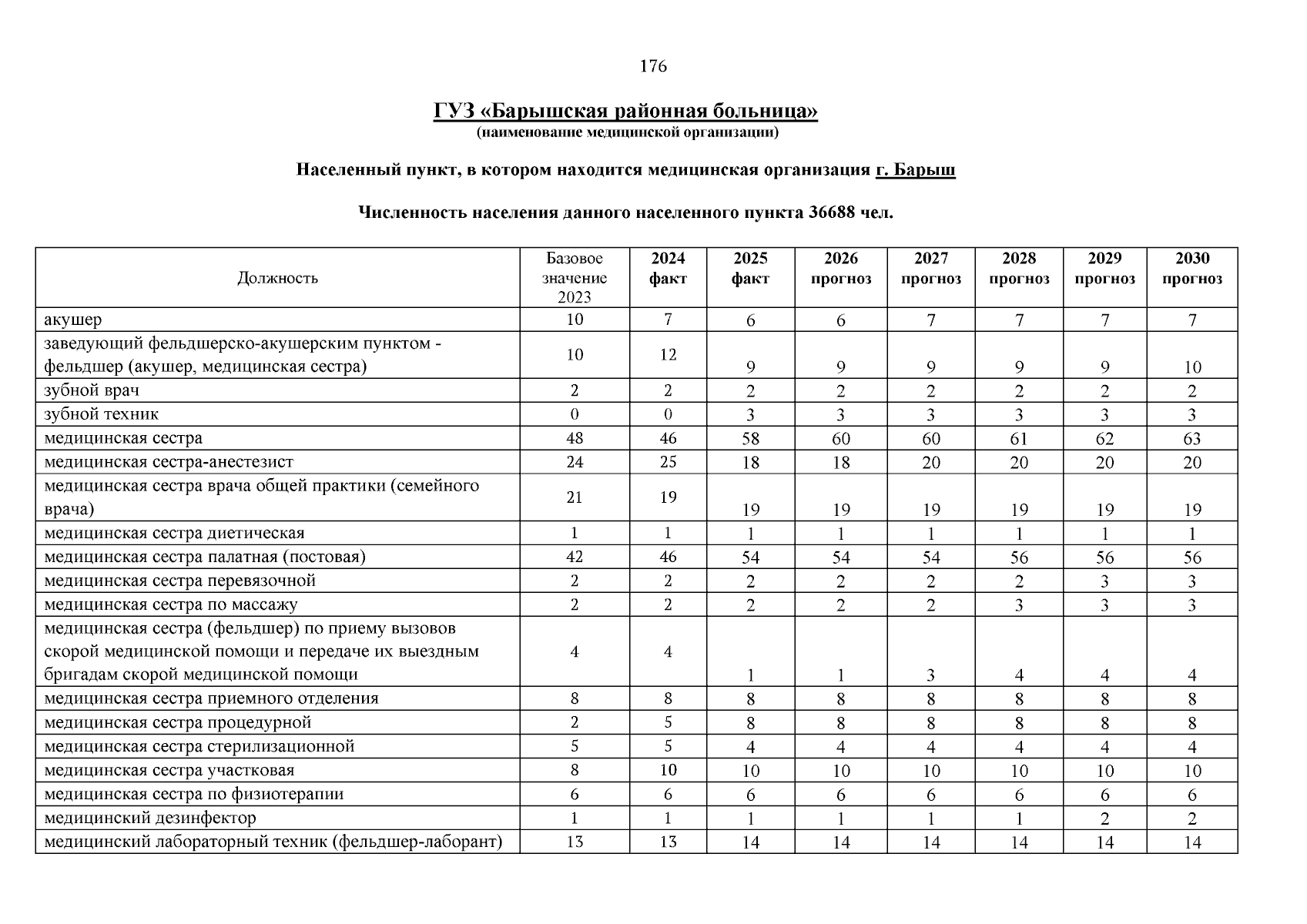 176

ГУЗ «Барышская районная больница»
(наименование медицинской организации)

Населенный пункт, в котором находится медицинская организация г. Барыш

Численность населения данного населенного пункта 36688 чел.

| Должность | Базовое значение 2023 | 2024 факт | 2025 факт | 2026 прогноз | 2027 прогноз | 2028 прогноз | 2029 прогноз | 2030 прогноз |
|---|---|---|---|---|---|---|---|---|
| акушер | 10 | 7 | 6 | 6 | 7 | 7 | 7 | 7 |
| заведующий фельдшерско-акушерским пунктом - фельдшер (акушер, медицинская сестра) | 10 | 12 | 9 | 9 | 9 | 9 | 9 | 10 |
| зубной врач | 2 | 2 | 2 | 2 | 2 | 2 | 2 | 2 |
| зубной техник | 0 | 0 | 3 | 3 | 3 | 3 | 3 | 3 |
| медицинская сестра | 48 | 46 | 58 | 60 | 60 | 61 | 62 | 63 |
| медицинская сестра-анестезист | 24 | 25 | 18 | 18 | 20 | 20 | 20 | 20 |
| медицинская сестра врача общей практики (семейного врача) | 21 | 19 | 19 | 19 | 19 | 19 | 19 | 19 |
| медицинская сестра диетическая | 1 | 1 | 1 | 1 | 1 | 1 | 1 | 1 |
| медицинская сестра палатная (постовая) | 42 | 46 | 54 | 54 | 54 | 56 | 56 | 56 |
| медицинская сестра перевязочной | 2 | 2 | 2 | 2 | 2 | 2 | 3 | 3 |
| медицинская сестра по массажу | 2 | 2 | 2 | 2 | 2 | 3 | 3 | 3 |
| медицинская сестра (фельдшер) по приему вызовов скорой медицинской помощи и передаче их выездным бригадам скорой медицинской помощи | 4 | 4 | 1 | 1 | 3 | 4 | 4 | 4 |
| медицинская сестра приемного отделения | 8 | 8 | 8 | 8 | 8 | 8 | 8 | 8 |
| медицинская сестра процедурной | 2 | 5 | 8 | 8 | 8 | 8 | 8 | 8 |
| медицинская сестра стерилизационной | 5 | 5 | 4 | 4 | 4 | 4 | 4 | 4 |
| медицинская сестра участковая | 8 | 10 | 10 | 10 | 10 | 10 | 10 | 10 |
| медицинская сестра по физиотерапии | 6 | 6 | 6 | 6 | 6 | 6 | 6 | 6 |
| медицинский дезинфектор | 1 | 1 | 1 | 1 | 1 | 1 | 2 | 2 |
| медицинский лабораторный техник (фельдшер-лаборант) | 13 | 13 | 14 | 14 | 14 | 14 | 14 | 14 |